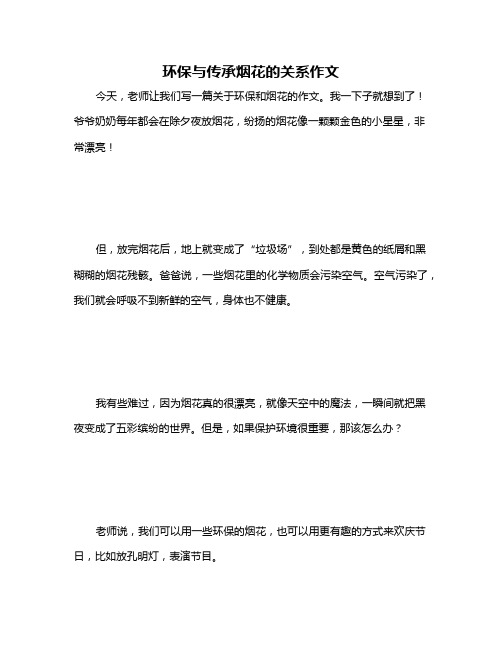 环保与传承烟花的关系作文

今天，老师让我们写一篇关于环保和烟花的作文。我一下子就想到了！爷爷奶奶每年都会在除夕夜放烟花，纷扬的烟花像一颗颗金色的小星星，非常漂亮！

但，放完烟花后，地上就变成了“垃圾场”，到处都是黄色的纸屑和黑糊糊的烟花残骸。爸爸说，一些烟花里的化学物质会污染空气。空气污染了，我们就会呼吸不到新鲜的空气，身体也不健康。

我有些难过，因为烟花真的很漂亮，就像天空中的魔法，一瞬间就把黑夜变成了五彩缤纷的世界。但是，如果保护环境很重要，那该怎么办？

老师说，我们可以用一些环保的烟花，也可以用更有趣的方式来欢庆节日，比如放孔明灯，表演节目。